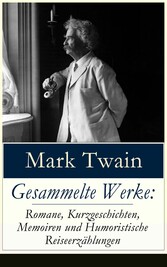 Mark Twain

Gesammelte Werke:

Romane, Kurzgeschichten, Memoiren und Humoristische Reiseerzählungen